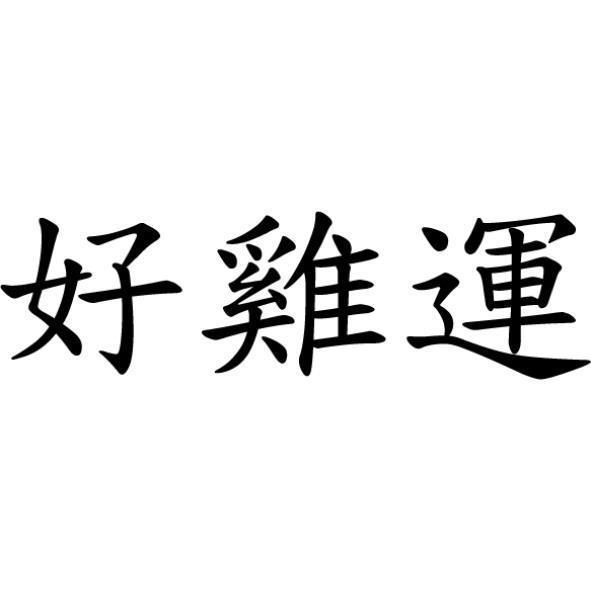 好雞運